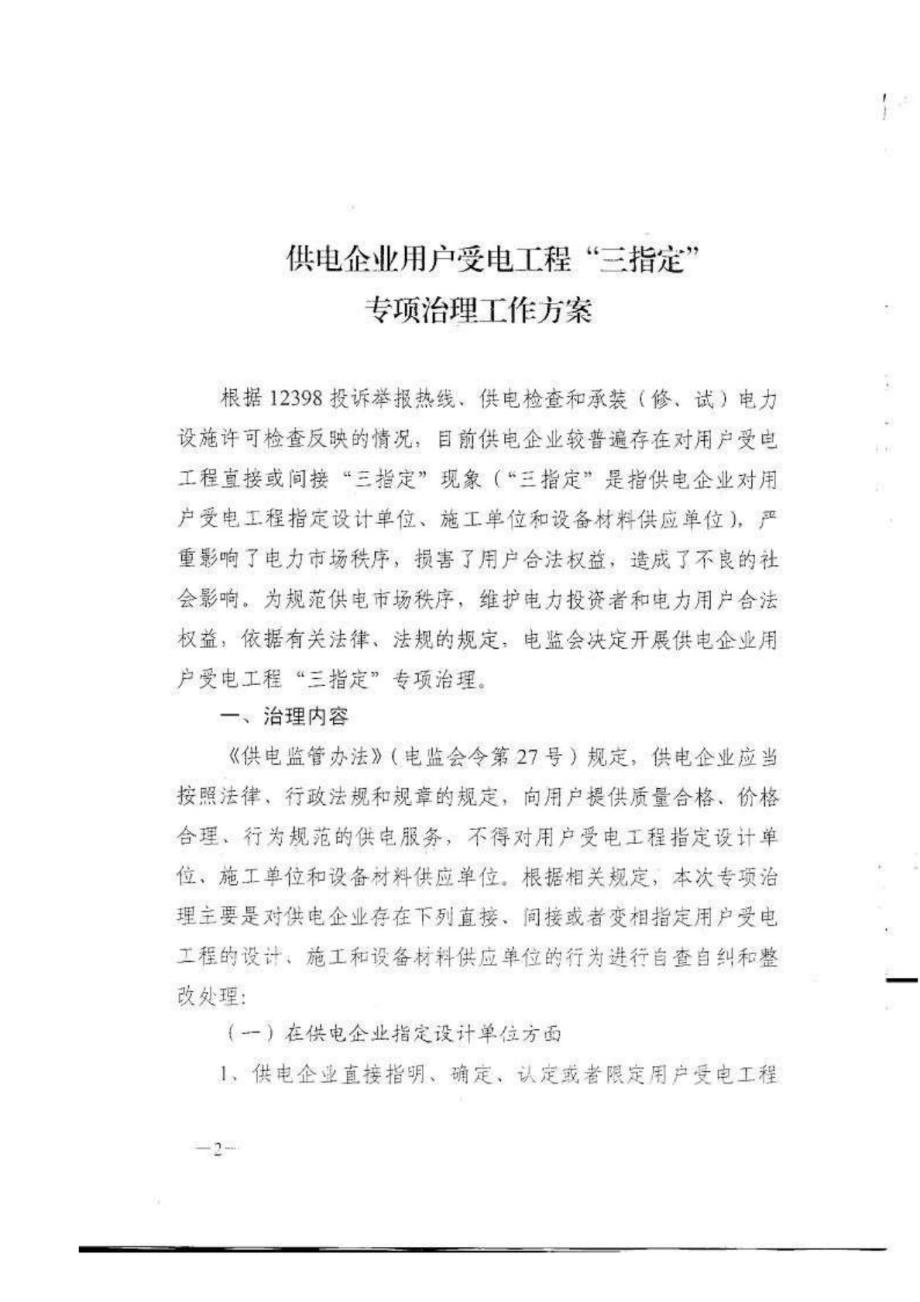 供电企业用户受电工程“三指定”
专项治理工作方案

根据12398投诉举报热线、供电检查和承装（修、试）电力设施许可检查反映的情况，目前供电企业较普遍存在对用户受电工程直接或间接“三指定”现象（“三指定”是指供电企业对用户受电工程指定设计单位、施工单位和设备材料供应单位），严重影响了电力市场秩序，损害了用户合法权益，造成了不良的社会影响。为规范供电市场秩序，维护电力投资者和电力用户合法权益，依据有关法律、法规的规定，电监会决定开展供电企业用户受电工程“三指定”专项治理。

一、治理内容

《供电监管办法》（电监会令第27号）规定，供电企业应当按照法律、行政法规和规章的规定，向用户提供质量合格、价格合理、行为规范的供电服务，不得对用户受电工程指定设计单位、施工单位和设备材料供应单位。根据相关规定，本次专项治理主要是对供电企业存在下列直接、间接或者变相指定用户受电工程的设计、施工和设备材料供应单位的行为进行自查自纠和整改处理：

（一）在供电企业指定设计单位方面

1、供电企业直接指明、确定、认定或者限定用户受电工程

—2—